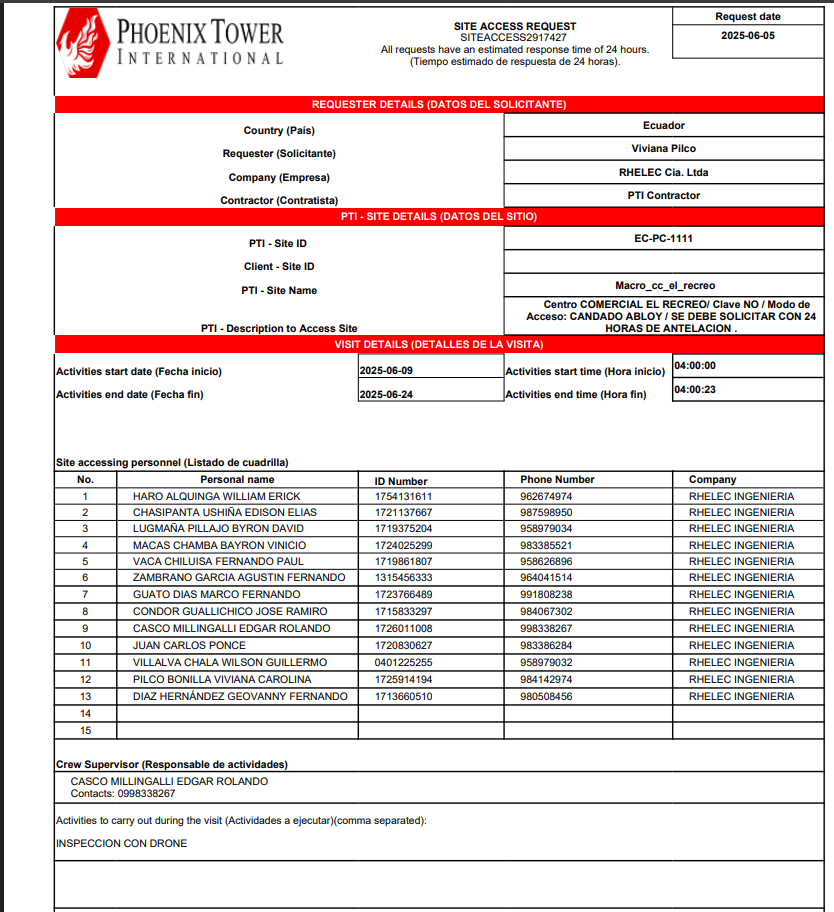 PHOENIX TOWER
INTERNATIONAL

SITE ACCESS REQUEST
SITEACCESS2917427
All requests have an estimated response time of 24 hours.
(Tiempo estimado de respuesta de 24 horas).

Request date
2025-06-05

REQUESTER DETAILS (DATOS DEL SOLICITANTE)

| | |
|---|---|
| Country (País) | Ecuador |
| Requester (Solicitante) | Viviana Pilco |
| Company (Empresa) | RHELEC Cia. Ltda |
| Contractor (Contratista) | PTI Contractor |

PTI - SITE DETAILS (DATOS DEL SITIO)

| | |
|---|---|
| PTI - Site ID | EC-PC-1111 |
| Client - Site ID | |
| PTI - Site Name | Macro_cc_el_recreo |
| PTI - Description to Access Site | Centro COMERCIAL EL RECREO/ Clave NO / Modo de Acceso: CANDADO ABLOY / SE DEBE SOLICITAR CON 24 HORAS DE ANTELACION . |

VISIT DETAILS (DETALLES DE LA VISITA)

| | | | |
|---|---|---|---|
| Activities start date (Fecha inicio) | 2025-06-09 | Activities start time (Hora inicio) | 04:00:00 |
| Activities end date (Fecha fin) | 2025-06-24 | Activities end time (Hora fin) | 04:00:23 |

Site accessing personnel (Listado de cuadrilla)

| No. | Personal name | ID Number | Phone Number | Company |
|---|---|---|---|---|
| 1 | HARO ALQUINGA WILLIAM ERICK | 1754131611 | 962674974 | RHELEC INGENIERIA |
| 2 | CHASIPANTA USHIÑA EDISON ELIAS | 1721137667 | 987598950 | RHELEC INGENIERIA |
| 3 | LUGMAÑA PILLAJO BYRON DAVID | 1719375204 | 958979034 | RHELEC INGENIERIA |
| 4 | MACAS CHAMBA BAYRON VINICIO | 1724025299 | 983385521 | RHELEC INGENIERIA |
| 5 | VACA CHILUISA FERNANDO PAUL | 1719861807 | 958626896 | RHELEC INGENIERIA |
| 6 | ZAMBRANO GARCIA AGUSTIN FERNANDO | 1315456333 | 964041514 | RHELEC INGENIERIA |
| 7 | GUATO DIAS MARCO FERNANDO | 1723766489 | 991808238 | RHELEC INGENIERIA |
| 8 | CONDOR GUALLICHICO JOSE RAMIRO | 1715833297 | 984067302 | RHELEC INGENIERIA |
| 9 | CASCO MILLINGALLI EDGAR ROLANDO | 1726011008 | 998338267 | RHELEC INGENIERIA |
| 10 | JUAN CARLOS PONCE | 1720830627 | 983386284 | RHELEC INGENIERIA |
| 11 | VILLALVA CHALA WILSON GUILLERMO | 0401225255 | 958979032 | RHELEC INGENIERIA |
| 12 | PILCO BONILLA VIVIANA CAROLINA | 1725914194 | 984142974 | RHELEC INGENIERIA |
| 13 | DIAZ HERNÁNDEZ GEOVANNY FERNANDO | 1713660510 | 980508456 | RHELEC INGENIERIA |
| 14 | | | | |
| 15 | | | | |

Crew Supervisor (Responsable de actividades)
CASCO MILLINGALLI EDGAR ROLANDO
Contacts: 0998338267

Activities to carry out during the visit (Actividades a ejecutar)(comma separated):
INSPECCION CON DRONE